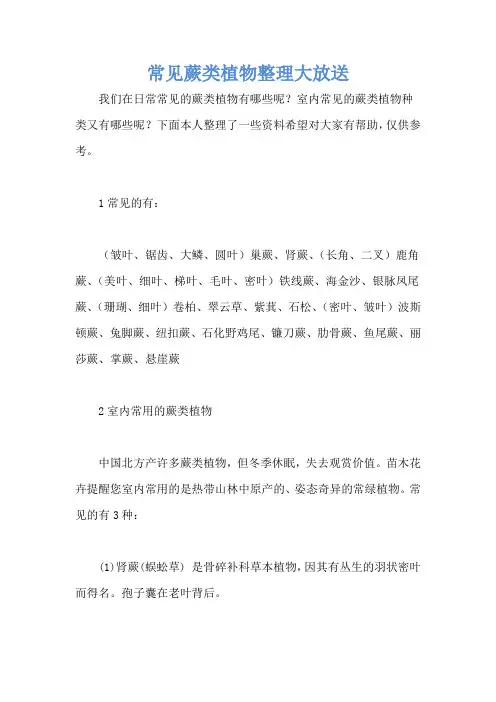 常见蕨类植物整理大放送

我们在日常常见的蕨类植物有哪些呢？室内常见的蕨类植物种类又有哪些呢？下面本人整理了一些资料希望对大家有帮助，仅供参考。

1 常见的有：

（皱叶、锯齿、大鳞、圆叶）巢蕨、肾蕨、（长角、二叉）鹿角蕨、（美叶、细叶、梯叶、毛叶、密叶）铁线蕨、海金沙、银脉凤尾蕨、（珊瑚、细叶）卷柏、翠云草、紫萁、石松、（密叶、皱叶）波斯顿蕨、兔脚蕨、纽扣蕨、石化野鸡尾、镰刀蕨、肋骨蕨、鱼尾蕨、丽莎蕨、掌蕨、悬崖蕨

2 室内常用的蕨类植物

中国北方产许多蕨类植物，但冬季休眠，失去观赏价值。苗木花卉提醒您室内常用的是热带山林中原产的、姿态奇异的常绿植物。常见的有 3 种：

(1)肾蕨(蜈蚣草) 是骨碎补科草本植物，因其有丛生的羽状密叶而得名。孢子囊在老叶背后。